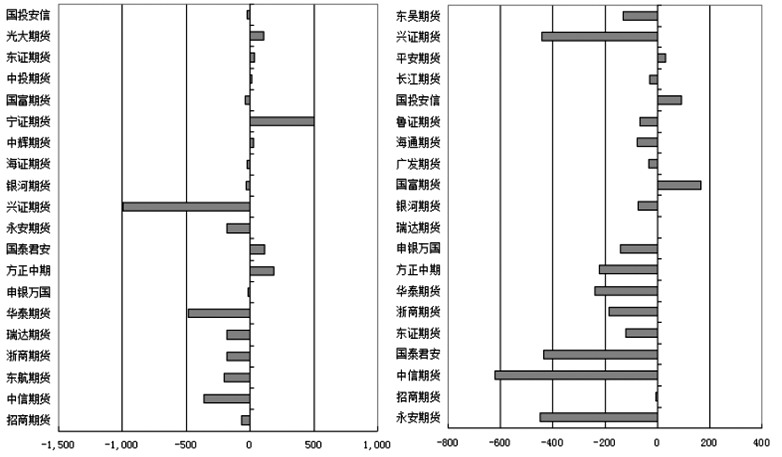 国投安信
光大期货
东证期货
中投期货
国富期货
宁证期货
中辉期货
海证期货
银河期货
兴证期货
永安期货
国泰君安
方正中期
申银万国
华泰期货
瑞达期货
浙商期货
东航期货
中信期货
招商期货

-1,500 -1,000 -500 0 500 1,000

东吴期货
兴证期货
平安期货
长江期货
国投安信
鲁证期货
海通期货
广发期货
国富期货
银河期货
瑞达期货
申银万国
方正中期
华泰期货
浙商期货
东证期货
国泰君安
中信期货
招商期货
永安期货

-800 -600 -400 -200 0 200 400